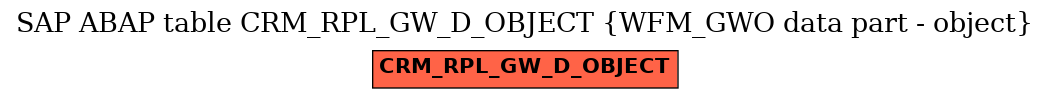 SAP ABAP table CRM_RPL_GW_D_OBJECT {WFM_GWO data part - object}

CRM_RPL_GW_D_OBJECT